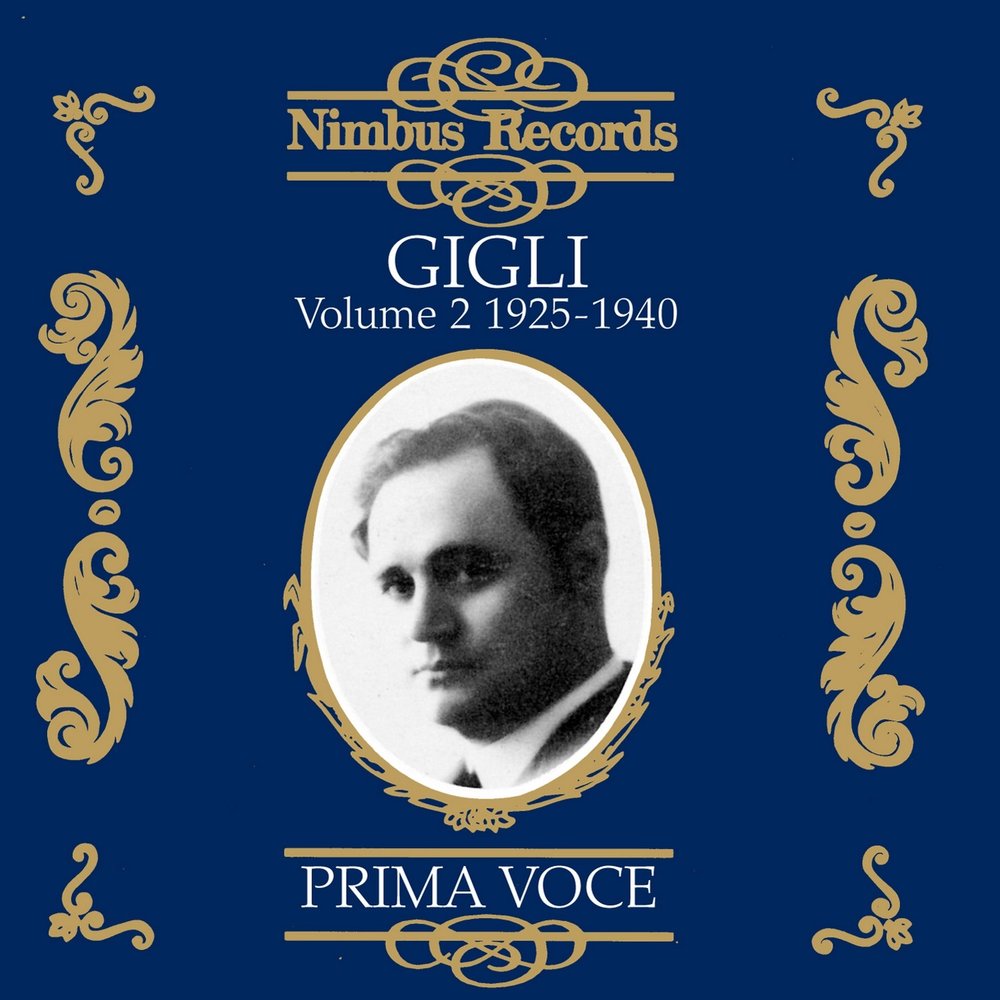 Nimbus Records

GIGLI
Volume 2 1925-1940

PRIMA VOCE